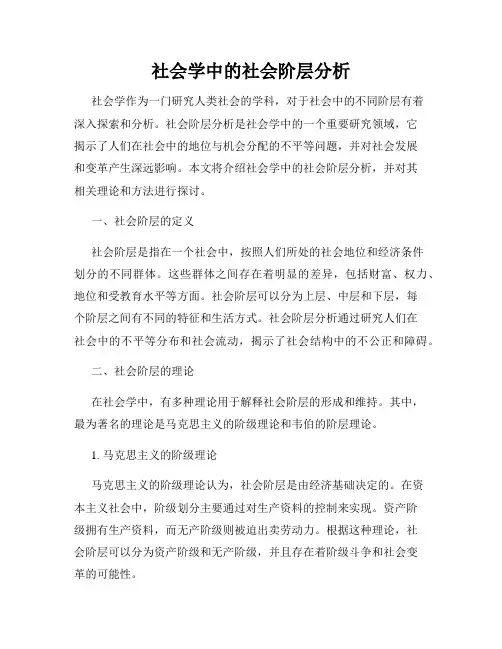 社会学中的社会阶层分析

社会学作为一门研究人类社会的学科，对于社会中的不同阶层有着深入探索和分析。社会阶层分析是社会学中的一个重要研究领域，它揭示了人们在社会中的地位与机会分配的不平等问题，并对社会发展和变革产生深远影响。本文将介绍社会学中的社会阶层分析，并对其相关理论和方法进行探讨。

一、社会阶层的定义

社会阶层是指在一个社会中，按照人们所处的社会地位和经济条件划分的不同群体。这些群体之间存在着明显的差异，包括财富、权力、地位和受教育水平等方面。社会阶层可以分为上层、中层和下层，每个阶层之间有不同的特征和生活方式。社会阶层分析通过研究人们在社会中的不平等分布和社会流动，揭示了社会结构中的不公正和障碍。

二、社会阶层的理论

在社会学中，有多种理论用于解释社会阶层的形成和维持。其中，最为著名的理论是马克思主义的阶级理论和韦伯的阶层理论。

1. 马克思主义的阶级理论

马克思主义的阶级理论认为，社会阶层是由经济基础决定的。在资本主义社会中，阶级划分主要通过对生产资料的控制来实现。资产阶级拥有生产资料，而无产阶级则被迫出卖劳动力。根据这种理论，社会阶层可以分为资产阶级和无产阶级，并且存在着阶级斗争和社会变革的可能性。